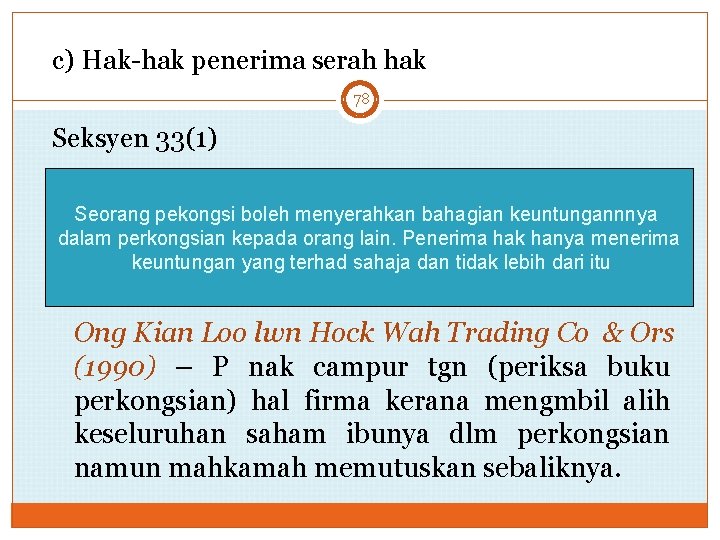 c) Hak-hak penerima serah hak

78

Seksyen 33(1)

Seorang pekongsi boleh menyerahkan bahagian keuntungannnya dalam perkongsian kepada orang lain. Penerima hak hanya menerima keuntungan yang terhad sahaja dan tidak lebih dari itu

Ong Kian Loo lwn Hock Wah Trading Co & Ors (1990) – P nak campur tgn (periksa buku perkongsian) hal firma kerana mengmbil alih keseluruhan saham ibunya dlm perkongsian namun mahkamah memutuskan sebaliknya.